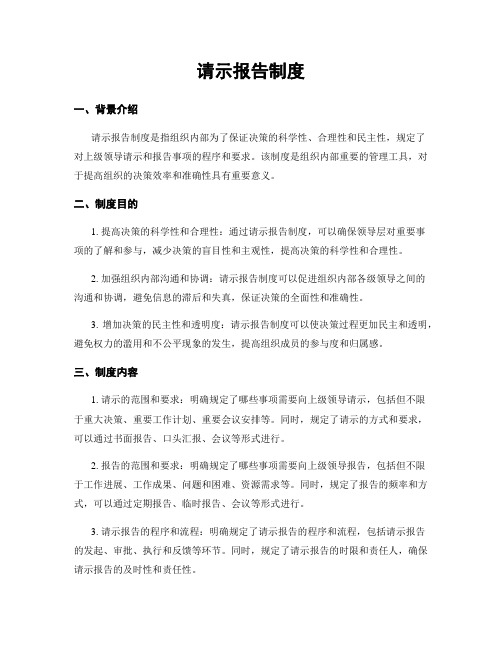 请示报告制度

一、背景介绍

请示报告制度是指组织内部为了保证决策的科学性、合理性和民主性，规定了对上级领导请示和报告事项的程序和要求。该制度是组织内部重要的管理工具，对于提高组织的决策效率和准确性具有重要意义。

二、制度目的

1. 提高决策的科学性和合理性：通过请示报告制度，可以确保领导层对重要事项的了解和参与，减少决策的盲目性和主观性，提高决策的科学性和合理性。

2. 加强组织内部沟通和协调：请示报告制度可以促进组织内部各级领导之间的沟通和协调，避免信息的滞后和失真，保证决策的全面性和准确性。

3. 增加决策的民主性和透明度：请示报告制度可以使决策过程更加民主和透明，避免权力的滥用和不公平现象的发生，提高组织成员的参与度和归属感。

三、制度内容

1. 请示的范围和要求：明确规定了哪些事项需要向上级领导请示，包括但不限于重大决策、重要工作计划、重要会议安排等。同时，规定了请示的方式和要求，可以通过书面报告、口头汇报、会议等形式进行。

2. 报告的范围和要求：明确规定了哪些事项需要向上级领导报告，包括但不限于工作进展、工作成果、问题和困难、资源需求等。同时，规定了报告的频率和方式，可以通过定期报告、临时报告、会议等形式进行。

3. 请示报告的程序和流程：明确规定了请示报告的程序和流程，包括请示报告的发起、审批、执行和反馈等环节。同时，规定了请示报告的时限和责任人，确保请示报告的及时性和责任性。